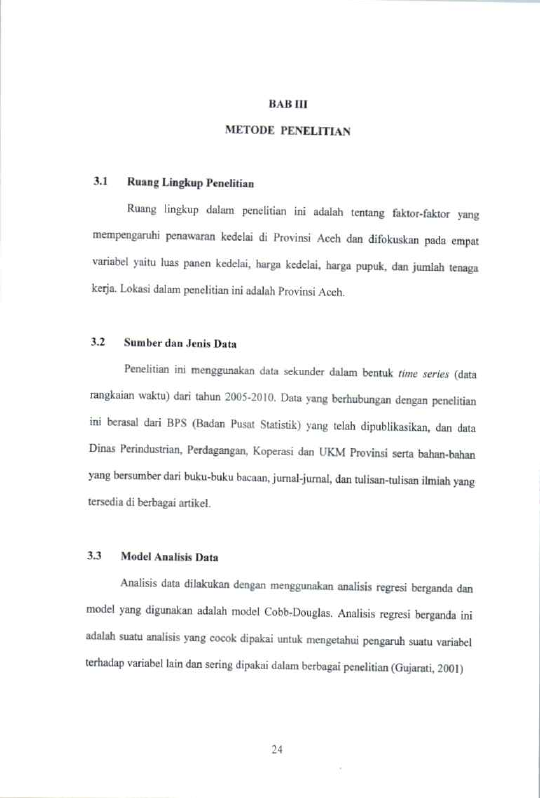 BAB III

METODE PENELITIAN

3.1 Ruang Lingkup Penelitian

Ruang lingkup dalam penelitian ini adalah tentang faktor-faktor yang mempengaruhi penawaran kedelai di Provinsi Aceh dan difokuskan pada empat variabel yaitu luas panen kedelai, harga kedelai, harga pupuk, dan jumlah tenaga kerja. Lokasi dalam penelitian ini adalah Provinsi Aceh.

3.2 Sumber dan Jenis Data

Penelitian ini menggunakan data sekunder dalam bentuk time series (data rangkaian waktu) dari tahun 2005-2010. Data yang berhubungan dengan penelitian ini berasal dari BPS (Badan Pusat Statistik) yang telah dipublikasikan, dan data Dinas Perindustrian, Perdagangan, Koperasi dan UKM Provinsi serta bahan-bahan yang bersumber dari buku-buku bacaan, jurnal-jurnal, dan tulisan-tulisan ilmiah yang tersedia di berbagai artikel.

3.3 Model Analisis Data

Analisis data dilakukan dengan menggunakan analisis regresi berganda dan model yang digunakan adalah model Cobb-Douglas. Analisis regresi berganda ini adalah suatu analisis yang cocok dipakai untuk mengetahui pengaruh suatu variabel terhadap variabel lain dan sering dipakai dalam berbagai penelitian (Gujarati, 2001)

24